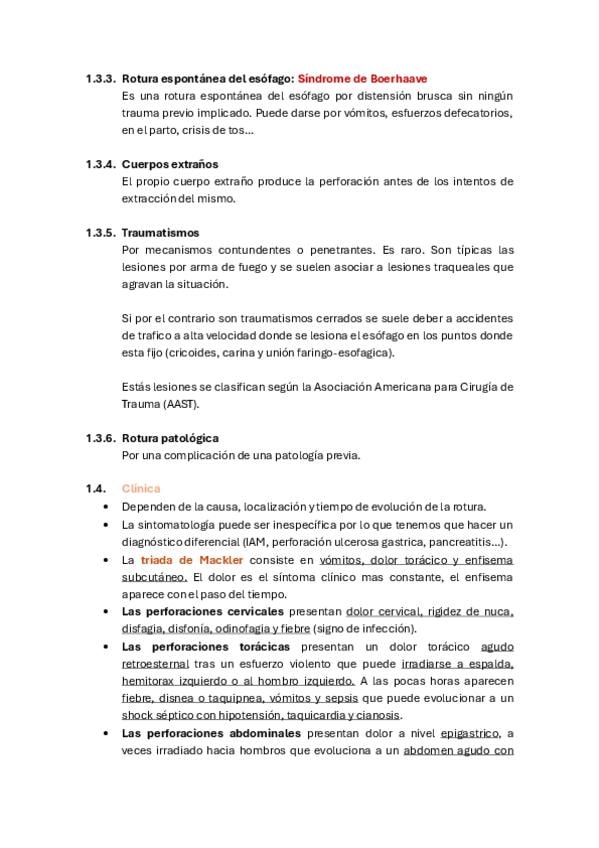 1.3.3. Rotura espontánea del esófago: Síndrome de Boerhaave

Es una rotura espontánea del esófago por distensión brusca sin ningún trauma previo implicado. Puede darse por vómitos, esfuerzos defecatorios, en el parto, crisis de tos...

1.3.4. Cuerpos extraños

El propio cuerpo extraño produce la perforación antes de los intentos de extracción del mismo.

1.3.5. Traumatismos

Por mecanismos contundentes o penetrantes. Es raro. Son típicas las lesiones por arma de fuego y se suelen asociar a lesiones traqueales que agravan la situación.

Si por el contrario son traumatismos cerrados se suele deber a accidentes de trafico a alta velocidad donde se lesiona el esófago en los puntos donde esta fijo (cricoides, carina y unión faringo-esofagica).

Estás lesiones se clasifican según la Asociación Americana para Cirugía de Trauma (AAST).

1.3.6. Rotura patológica

Por una complicación de una patología previa.

1.4. Clínica

• Dependen de la causa, localización y tiempo de evolución de la rotura.
• La sintomatología puede ser inespecífica por lo que tenemos que hacer un diagnóstico diferencial (IAM, perforación ulcerosa gastrica, pancreatitis...).
• La triada de Mackler consiste en vómitos, dolor torácico y enfisema subcutáneo. El dolor es el síntoma clínico mas constante, el enfisema aparece con el paso del tiempo.
• Las perforaciones cervicales presentan dolor cervical, rigidez de nuca, disfagia, disfonía, odinofagia y fiebre (signo de infección).
• Las perforaciones torácicas presentan un dolor torácico agudo retroesternal tras un esfuerzo violento que puede irradiarse a espalda, hemitorax izquierdo o al hombro izquierdo. A las pocas horas aparecen fiebre, disnea o taquipnea, vómitos y sepsis que puede evolucionar a un shock séptico con hipotensión, taquicardia y cianosis.
• Las perforaciones abdominales presentan dolor a nivel epigastrico, a veces irradiado hacia hombros que evoluciona a un abdomen agudo con